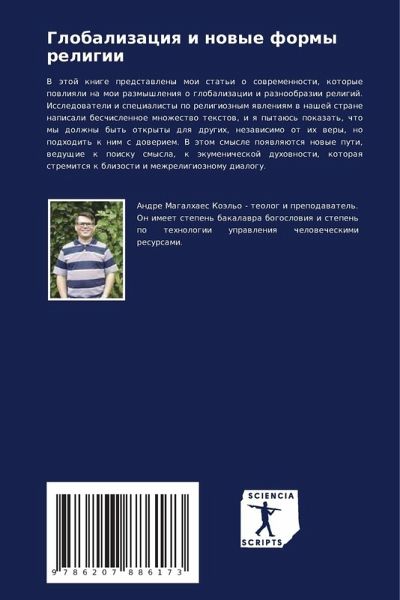 Глобализация и новые формы религии

В этой книге представлены мои статьи о современности, которые повлияли на мои размышления о глобализации и разнообразии религий. Исследователи и специалисты по религиозным явлениям в нашей стране написали бесчисленное множество текстов, и я пытаюсь показать, что мы должны быть открыты для других, независимо от их веры, но подходить к ним с доверием. В этом смысле появляются новые пути, ведущие к поиску смысла, к экуменической духовности, которая стремится к близости и межрелигиозному диалогу.

Андре Магалхаес Коэльо - теолог и преподаватель. Он имеет степень бакалавра богословия и степень по технологии управления человеческими ресурсами.

9786207886173

SCIENCIA
SCRIPTS